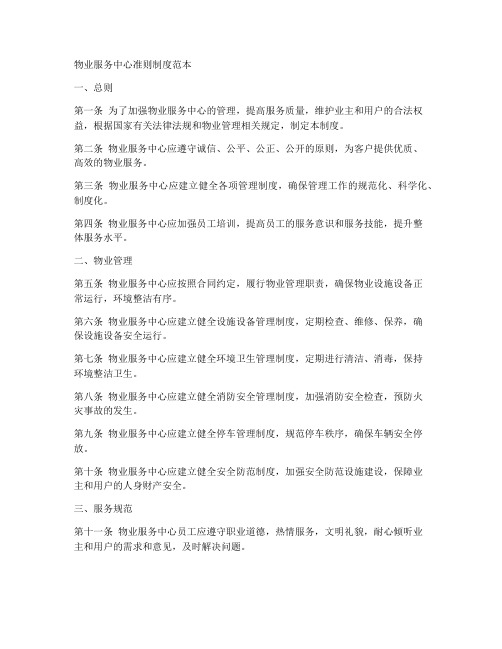 物业服务中心准则制度范本

一、总则

第一条 为了加强物业服务中心的管理，提高服务质量，维护业主和用户的合法权益，根据国家有关法律法规和物业管理相关规定，制定本制度。

第二条 物业服务中心应遵守诚信、公平、公正、公开的原则，为客户提供优质、高效的物业服务。

第三条 物业服务中心应建立健全各项管理制度，确保管理工作的规范化、科学化、制度化。

第四条 物业服务中心应加强员工培训，提高员工的服务意识和服务技能，提升整体服务水平。

二、物业管理

第五条 物业服务中心应按照合同约定，履行物业管理职责，确保物业设施设备正常运行，环境整洁有序。

第六条 物业服务中心应建立健全设施设备管理制度，定期检查、维修、保养，确保设施设备安全运行。

第七条 物业服务中心应建立健全环境卫生管理制度，定期进行清洁、消毒，保持环境整洁卫生。

第八条 物业服务中心应建立健全消防安全管理制度，加强消防安全检查，预防火灾事故的发生。

第九条 物业服务中心应建立健全停车管理制度，规范停车秩序，确保车辆安全停放。

第十条 物业服务中心应建立健全安全防范制度，加强安全防范设施建设，保障业主和用户的人身财产安全。

三、服务规范

第十一条 物业服务中心员工应遵守职业道德，热情服务，文明礼貌，耐心倾听业主和用户的需求和意见，及时解决问题。